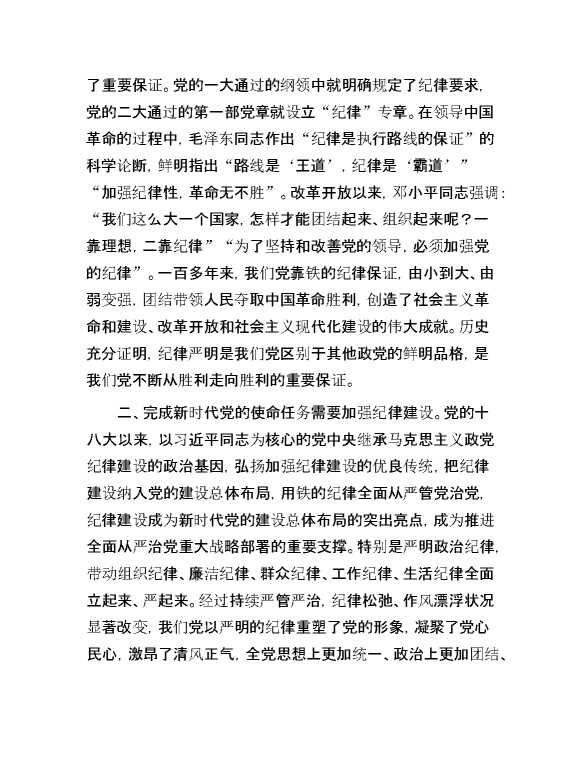 了重要保证。党的一大通过的纲领中就明确规定了纪律要求，党的二大通过的第一部党章就设立“纪律”专章。在领导中国革命的过程中，毛泽东同志作出“纪律是执行路线的保证”的科学论断，鲜明指出“路线是‘王道’，纪律是‘霸道’”“加强纪律性，革命无不胜”。改革开放以来，邓小平同志强调：“我们这么大一个国家，怎样才能团结起来、组织起来呢？一靠理想，二靠纪律”“为了坚持和改善党的领导，必须加强党的纪律”。一百多年来，我们党靠铁的纪律保证，由小到大、由弱变强，团结带领人民夺取中国革命胜利，创造了社会主义革命和建设、改革开放和社会主义现代化建设的伟大成就。历史充分证明，纪律严明是我们党区别于其他政党的鲜明品格，是我们党不断从胜利走向胜利的重要保证。

二、完成新时代党的使命任务需要加强纪律建设。党的十八大以来，以习近平同志为核心的党中央继承马克思主义政党纪律建设的政治基因，弘扬加强纪律建设的优良传统，把纪律建设纳入党的建设总体布局，用铁的纪律全面从严管党治党，纪律建设成为新时代党的建设总体布局的突出亮点，成为推进全面从严治党重大战略部署的重要支撑。特别是严明政治纪律，带动组织纪律、廉洁纪律、群众纪律、工作纪律、生活纪律全面立起来、严起来。经过持续严管严治，纪律松弛、作风漂浮状况显著改变，我们党以严明的纪律重塑了党的形象，凝聚了党心民心，激昂了清风正气，全党思想上更加统一、政治上更加团结、